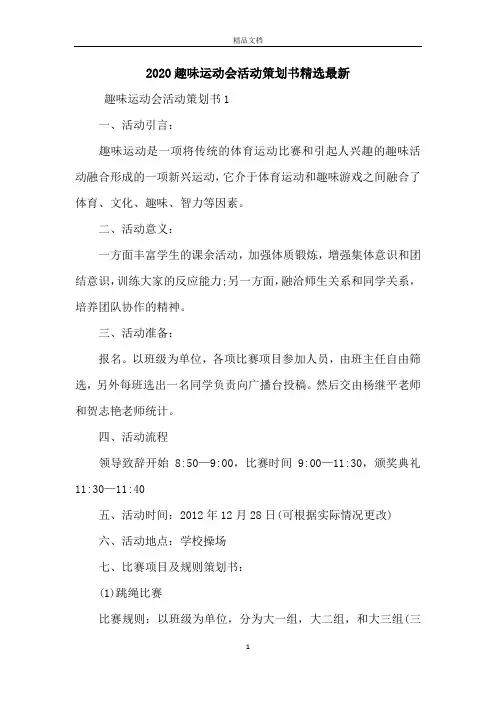 精品文档

2020趣味运动会活动策划书精选最新

趣味运动会活动策划书1

一、活动引言：

趣味运动是一项将传统的体育运动比赛和引起人兴趣的趣味活动融合形成的一项新兴运动，它介于体育运动和趣味游戏之间融合了体育、文化、趣味、智力等因素。

二、活动意义：

一方面丰富学生的课余活动，加强体质锻炼，增强集体意识和团结意识，训练大家的反应能力;另一方面，融洽师生关系和同学关系，培养团队协作的精神。

三、活动准备：

报名。以班级为单位，各项比赛项目参加人员，由班主任自由筛选，另外每班选出一名同学负责向广播台投稿。然后交由杨继平老师和贺志艳老师统计。

四、活动流程

领导致辞开始 8:50—9:00，比赛时间 9:00—11:30，颁奖典礼 11:30—11:40

五、活动时间：2012年12月28日(可根据实际情况更改)

六、活动地点：学校操场

七、比赛项目及规则策划书：

(1)跳绳比赛

比赛规则：以班级为单位，分为大一组，大二组，和大三组(三

1